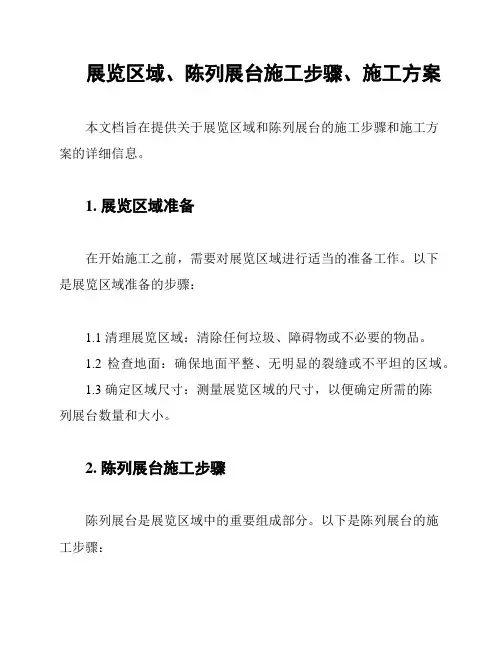 展览区域、陈列展台施工步骤、施工方案

本文档旨在提供关于展览区域和陈列展台的施工步骤和施工方案的详细信息。

1. 展览区域准备

在开始施工之前，需要对展览区域进行适当的准备工作。以下是展览区域准备的步骤：

1.1 清理展览区域：清除任何垃圾、障碍物或不必要的物品。
1.2 检查地面：确保地面平整、无明显的裂缝或不平坦的区域。
1.3 确定区域尺寸：测量展览区域的尺寸，以便确定所需的陈列展台数量和大小。

2. 陈列展台施工步骤

陈列展台是展览区域中的重要组成部分。以下是陈列展台的施工步骤：